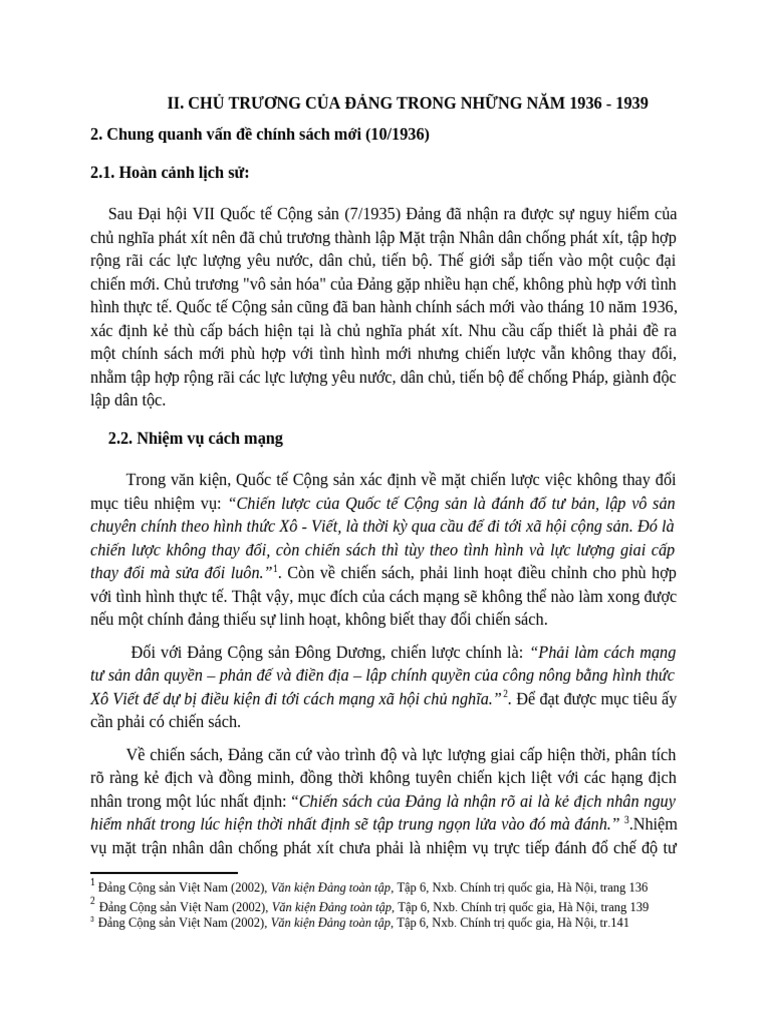 II. CHỦ TRƯƠNG CỦA ĐẢNG TRONG NHỮNG NĂM 1936 - 1939

2. Chung quanh vấn đề chính sách mới (10/1936)

2.1. Hoàn cảnh lịch sử:

Sau Đại hội VII Quốc tế Cộng sản (7/1935) Đảng đã nhận ra được sự nguy hiểm của chủ nghĩa phát xít nên đã chủ trương thành lập Mặt trận Nhân dân chống phát xít, tập hợp rộng rãi các lực lượng yêu nước, dân chủ, tiến bộ. Thế giới sắp tiến vào một cuộc đại chiến mới. Chủ trương "vô sản hóa" của Đảng gặp nhiều hạn chế, không phù hợp với tình hình thực tế. Quốc tế Cộng sản cũng đã ban hành chính sách mới vào tháng 10 năm 1936, xác định kẻ thù cấp bách hiện tại là chủ nghĩa phát xít. Nhu cầu cấp thiết là phải đề ra một chính sách mới phù hợp với tình hình mới nhưng chiến lược vẫn không thay đổi, nhằm tập hợp rộng rãi các lực lượng yêu nước, dân chủ, tiến bộ để chống Pháp, giành độc lập dân tộc.

2.2. Nhiệm vụ cách mạng

Trong văn kiện, Quốc tế Cộng sản xác định về mặt chiến lược việc không thay đổi mục tiêu nhiệm vụ: “Chiến lược của Quốc tế Cộng sản là đánh đổ tư bản, lập vô sản chuyên chính theo hình thức Xô - Viết, là thời kỳ qua cầu để đi tới xã hội cộng sản. Đó là chiến lược không thay đổi, còn chiến sách thì tùy theo tình hình và lực lượng giai cấp thay đổi mà sửa đổi luôn.”$^1$. Còn về chiến sách, phải linh hoạt điều chỉnh cho phù hợp với tình hình thực tế. Thật vậy, mục đích của cách mạng sẽ không thể nào làm xong được nếu một chính đảng thiếu sự linh hoạt, không biết thay đổi chiến sách.

Đối với Đảng Cộng sản Đông Dương, chiến lược chính là: “Phải làm cách mạng tư sản dân quyền – phản đế và điền địa – lập chính quyền của công nông bằng hình thức Xô Viết để dự bị điều kiện đi tới cách mạng xã hội chủ nghĩa.”$^2$. Để đạt được mục tiêu ấy cần phải có chiến sách.

Về chiến sách, Đảng căn cứ vào trình độ và lực lượng giai cấp hiện thời, phân tích rõ ràng kẻ địch và đồng minh, đồng thời không tuyên chiến kịch liệt với các hạng địch nhân trong một lúc nhất định: “Chiến sách của Đảng là nhận rõ ai là kẻ địch nhân nguy hiểm nhất trong lúc hiện thời nhất định sẽ tập trung ngọn lửa vào đó mà đánh.” $^3$.Nhiệm vụ mặt trận nhân dân chống phát xít chưa phải là nhiệm vụ trực tiếp đánh đổ chế độ tư

$^1$ Đảng Cộng sản Việt Nam (2002), Văn kiện Đảng toàn tập, Tập 6, Nxb. Chính trị quốc gia, Hà Nội, trang 136
$^2$ Đảng Cộng sản Việt Nam (2002), Văn kiện Đảng toàn tập, Tập 6, Nxb. Chính trị quốc gia, Hà Nội, trang 139
$^3$ Đảng Cộng sản Việt Nam (2002), Văn kiện Đảng toàn tập, Tập 6, Nxb. Chính trị quốc gia, Hà Nội, tr.141